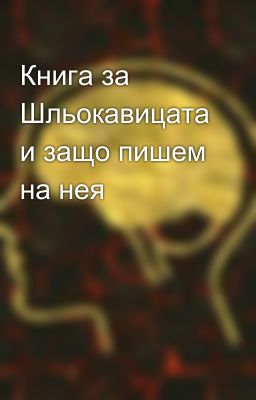 Книга за Шльокавицата и защо пишем на нея